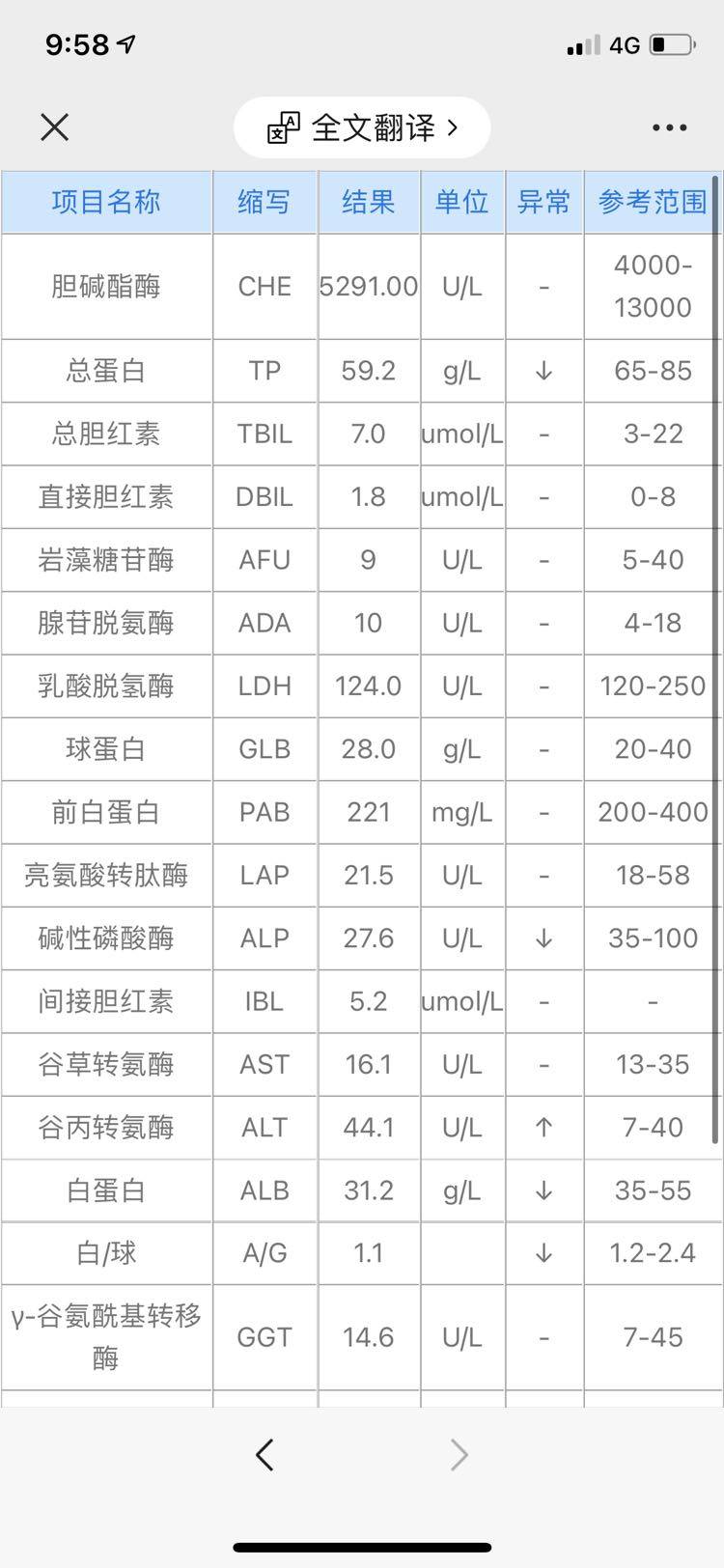 9:58 4G

全文翻译 >

| 项目名称 | 缩写 | 结果 | 单位 | 异常 | 参考范围 |
|---|---|---|---|---|---|
| 胆碱酯酶 | CHE | 5291.00 | U/L | - | 4000-13000 |
| 总蛋白 | TP | 59.2 | g/L | ↓ | 65-85 |
| 总胆红素 | TBIL | 7.0 | umol/L | - | 3-22 |
| 直接胆红素 | DBIL | 1.8 | umol/L | - | 0-8 |
| 岩藻糖苷酶 | AFU | 9 | U/L | - | 5-40 |
| 腺苷脱氨酶 | ADA | 10 | U/L | - | 4-18 |
| 乳酸脱氢酶 | LDH | 124.0 | U/L | - | 120-250 |
| 球蛋白 | GLB | 28.0 | g/L | - | 20-40 |
| 前白蛋白 | PAB | 221 | mg/L | - | 200-400 |
| 亮氨酸转肽酶 | LAP | 21.5 | U/L | - | 18-58 |
| 碱性磷酸酶 | ALP | 27.6 | U/L | ↓ | 35-100 |
| 间接胆红素 | IBL | 5.2 | umol/L | - | - |
| 谷草转氨酶 | AST | 16.1 | U/L | - | 13-35 |
| 谷丙转氨酶 | ALT | 44.1 | U/L | ↑ | 7-40 |
| 白蛋白 | ALB | 31.2 | g/L | ↓ | 35-55 |
| 白/球 | A/G | 1.1 | | ↓ | 1.2-2.4 |
| γ-谷氨酰基转移酶 | GGT | 14.6 | U/L | - | 7-45 |